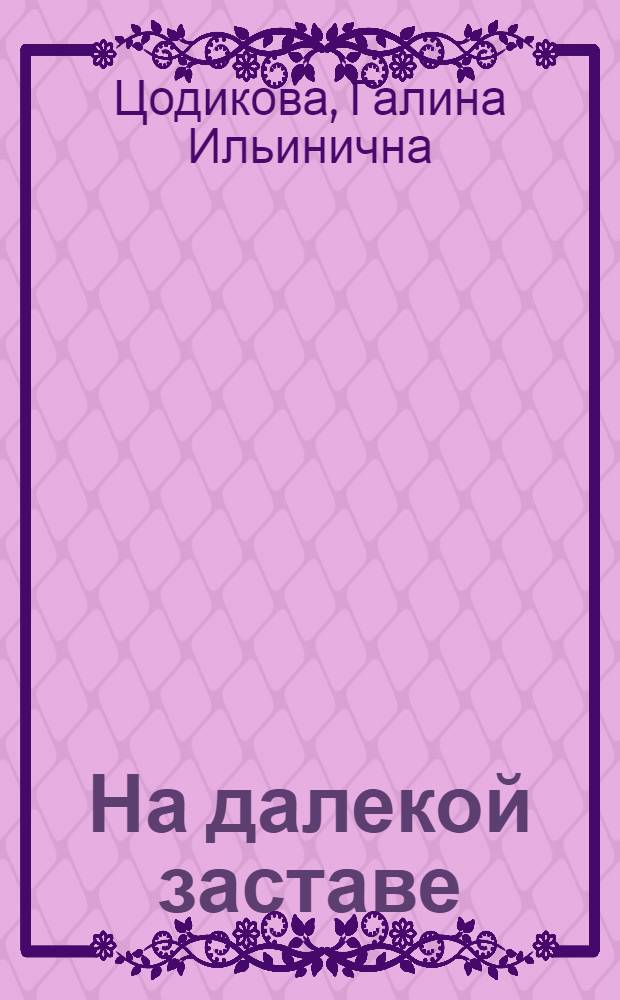 Цодикова, Галина Ильинична

На далекой заставе